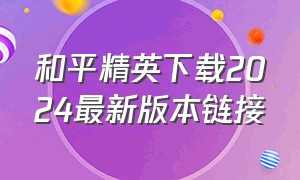 和平精英下载2024最新版本链接